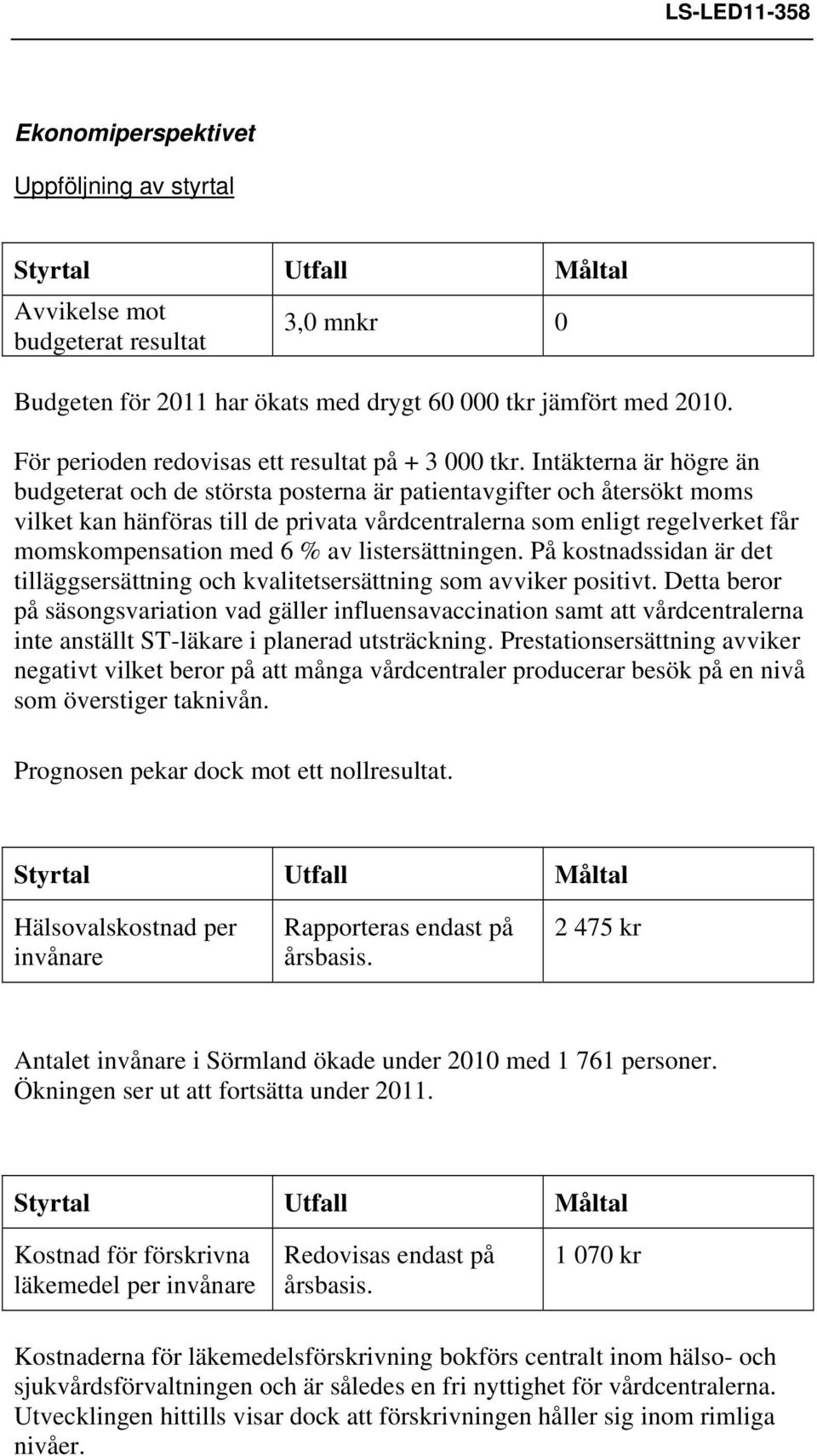 LS-LED11-358

Ekonomiperspektivet

Uppföljning av styrtal

| Styrtal | Utfall | Måltal |
|---|---|---|
| Avvikelse mot budgeterat resultat | 3,0 mnkr | 0 |

Budgeten för 2011 har ökats med drygt 60 000 tkr jämfört med 2010.

För perioden redovisas ett resultat på + 3 000 tkr. Intäkterna är högre än budgeterat och de största posterna är patientavgifter och återsökt moms vilket kan hänföras till de privata vårdcentralerna som enligt regelverket får momskompensation med 6 % av listersättningen. På kostnadssidan är det tilläggsersättning och kvalitetsersättning som avviker positivt. Detta beror på säsongsvariation vad gäller influensavaccination samt att vårdcentralerna inte anställt ST-läkare i planerad utsträckning. Prestationsersättning avviker negativt vilket beror på att många vårdcentraler producerar besök på en nivå som överstiger taknivån.

Prognosen pekar dock mot ett nollresultat.

| Styrtal | Utfall | Måltal |
|---|---|---|
| Hälsovalskostnad per invånare | Rapporteras endast på årsbasis. | 2 475 kr |

Antalet invånare i Sörmland ökade under 2010 med 1 761 personer. Ökningen ser ut att fortsätta under 2011.

| Styrtal | Utfall | Måltal |
|---|---|---|
| Kostnad för förskrivna läkemedel per invånare | Redovisas endast på årsbasis. | 1 070 kr |

Kostnaderna för läkemedelsförskrivning bokförs centralt inom hälso- och sjukvårdsförvaltningen och är således en fri nyttighet för vårdcentralerna. Utvecklingen hittills visar dock att förskrivningen håller sig inom rimliga nivåer.